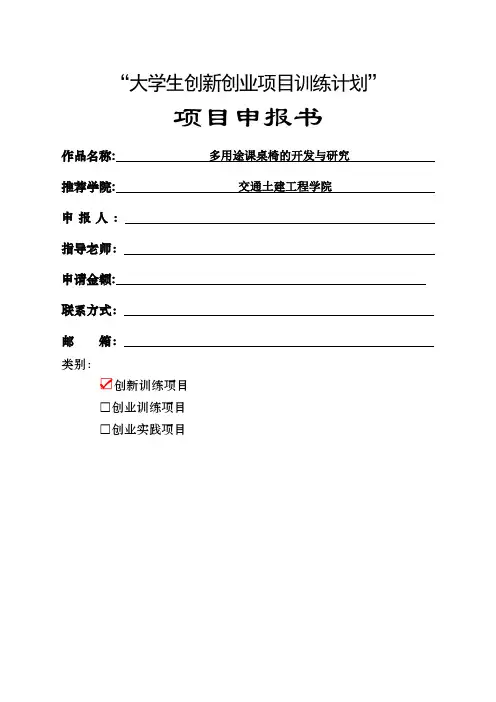 “大学生创新创业项目训练计划”

项目申报书

作品名称: 多用途课桌椅的开发与研究

推荐学院: 交通土建工程学院

申 报 人：

指导老师:

申请金额:

联系方式:

邮 箱:

类别：

☑创新训练项目

☐创业训练项目

☐创业实践项目